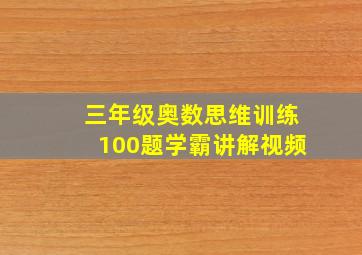 三年级奥数思维训练
100题学霸讲解视频